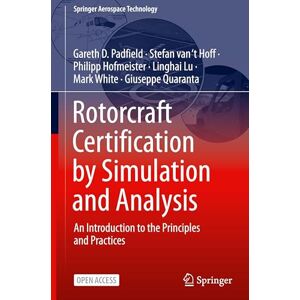 Springer Aerospace Technology

Gareth D. Padfield · Stefan van 't Hoff · Philipp Hofmeister · Linghai Lu · Mark White · Giuseppe Quaranta

Rotorcraft Certification by Simulation and Analysis

An Introduction to the Principles and Practices

OPEN ACCESS

Springer